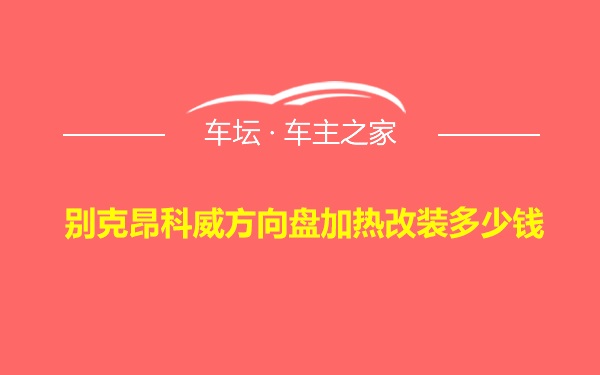 车坛 · 车主之家

别克昂科威方向盘加热改装多少钱